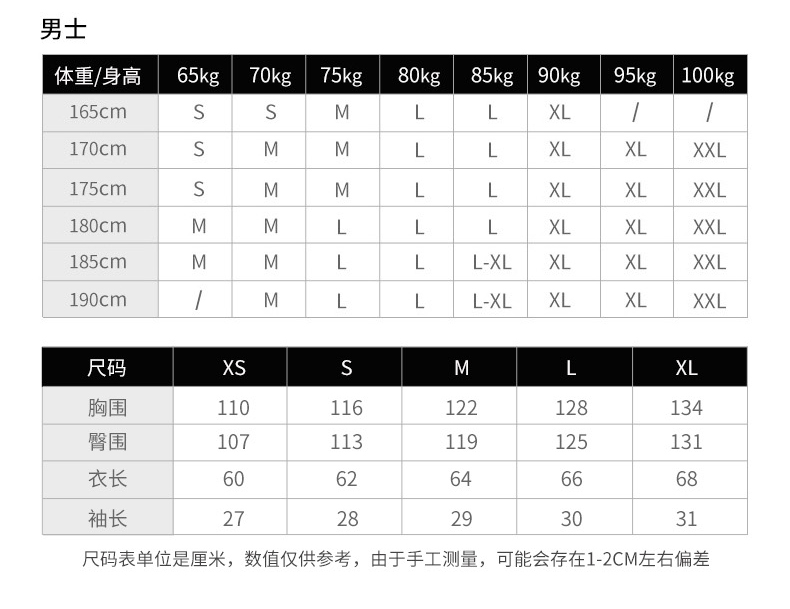 男士

| 体重/身高 | 65kg | 70kg | 75kg | 80kg | 85kg | 90kg | 95kg | 100kg |
|---|---|---|---|---|---|---|---|---|
| 165cm | S | S | M | L | L | XL | / | / |
| 170cm | S | M | M | L | L | XL | XL | XXL |
| 175cm | S | M | M | L | L | XL | XL | XXL |
| 180cm | M | M | L | L | L | XL | XL | XXL |
| 185cm | M | M | L | L | L-XL | XL | XL | XXL |
| 190cm | / | M | L | L | L-XL | XL | XL | XXL |

| 尺码 | XS | S | M | L | XL |
|---|---|---|---|---|---|
| 胸围 | 110 | 116 | 122 | 128 | 134 |
| 臀围 | 107 | 113 | 119 | 125 | 131 |
| 衣长 | 60 | 62 | 64 | 66 | 68 |
| 袖长 | 27 | 28 | 29 | 30 | 31 |

尺码表单位是厘米，数值仅供参考，由于手工测量，可能会存在1-2CM左右偏差